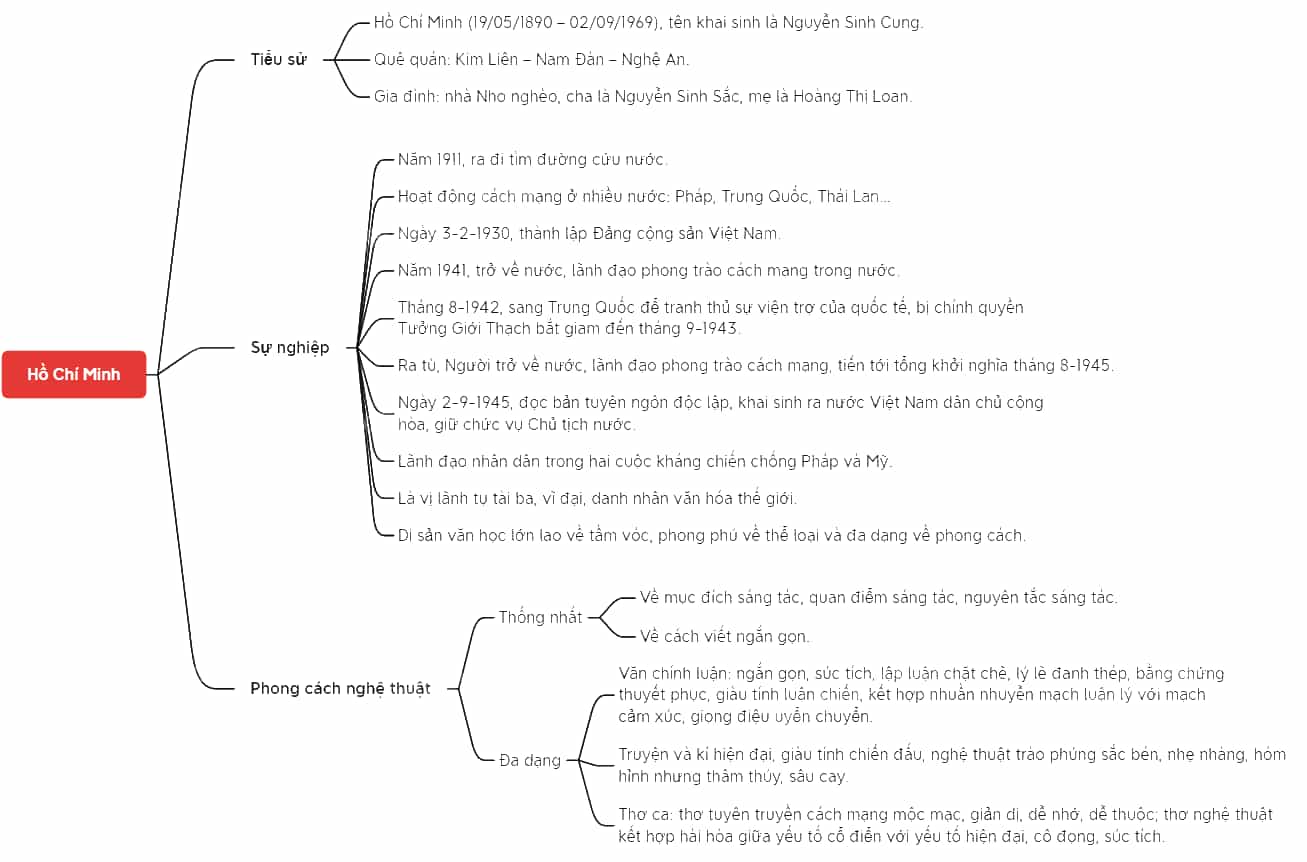 Hồ Chí Minh

Tiểu sử

Hồ Chí Minh (19/05/1890 – 02/09/1969), tên khai sinh là Nguyễn Sinh Cung.

Quê quán: Kim Liên – Nam Đàn – Nghệ An.

Gia đình: nhà Nho nghèo, cha là Nguyễn Sinh Sắc, mẹ là Hoàng Thị Loan.

Sự nghiệp

Năm 1911, ra đi tìm đường cứu nước.

Hoạt động cách mạng ở nhiều nước: Pháp, Trung Quốc, Thái Lan...

Ngày 3-2-1930, thành lập Đảng cộng sản Việt Nam.

Năm 1941, trở về nước, lãnh đạo phong trào cách mạng trong nước.

Tháng 8-1942, sang Trung Quốc để tranh thủ sự viện trợ của quốc tế, bị chính quyền Tưởng Giới Thạch bắt giam đến tháng 9-1943.

Ra tù, Người trở về nước, lãnh đạo phong trào cách mạng, tiến tới tổng khởi nghĩa tháng 8-1945.

Ngày 2-9-1945, đọc bản tuyên ngôn độc lập, khai sinh ra nước Việt Nam dân chủ cộng hòa, giữ chức vụ Chủ tịch nước.

Lãnh đạo nhân dân trong hai cuộc kháng chiến chống Pháp và Mỹ.

Là vị lãnh tụ tài ba, vĩ đại, danh nhân văn hóa thế giới.

Di sản văn học lớn lao về tầm vóc, phong phú về thể loại và đa dạng về phong cách.

Phong cách nghệ thuật

Thống nhất

Về mục đích sáng tác, quan điểm sáng tác, nguyên tắc sáng tác.

Về cách viết ngắn gọn.

Đa dạng

Văn chính luận: ngắn gọn, súc tích, lập luận chặt chẽ, lý lẽ đanh thép, bằng chứng thuyết phục, giàu tính luận chiến, kết hợp nhuần nhuyễn mạch luận lý với mạch cảm xúc, giọng điệu uyển chuyển.

Truyện và kí hiện đại, giàu tính chiến đấu, nghệ thuật trào phúng sắc bén, nhẹ nhàng, hóm hỉnh nhưng thâm thúy, sâu cay.

Thơ ca: thơ tuyên truyền cách mạng mộc mạc, giản dị, dễ nhớ, dễ thuộc; thơ nghệ thuật kết hợp hài hòa giữa yếu tố cổ điển với yếu tố hiện đại, cô đọng, súc tích.